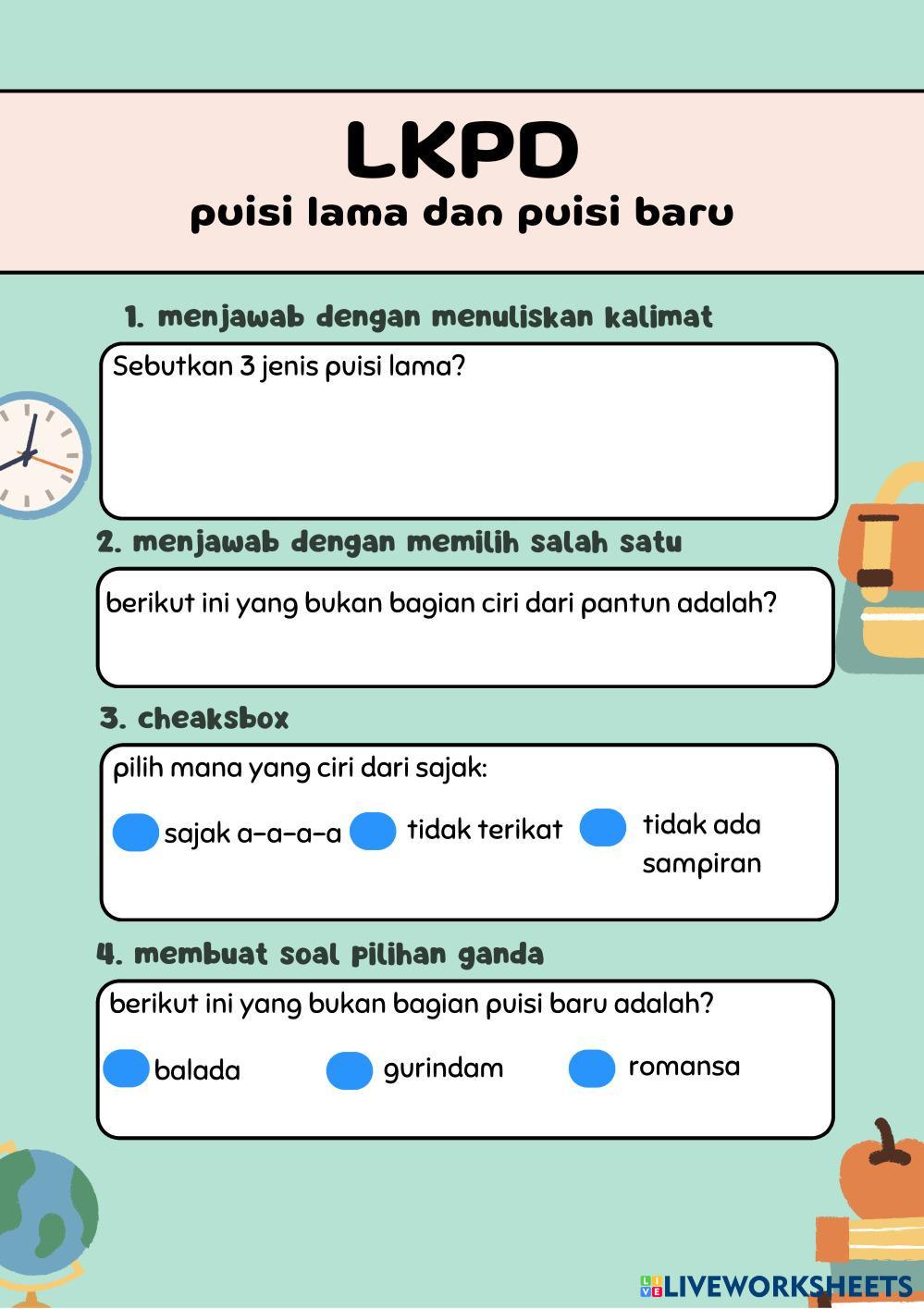 LKPD
puisi lama dan puisi baru

1. menjawab dengan menuliskan kalimat

Sebutkan 3 jenis puisi lama?

2. menjawab dengan memilih salah satu

berikut ini yang bukan bagian ciri dari pantun adalah?

3. cheaksbox

pilih mana yang ciri dari sajak:

sajak a-a-a-a
tidak terikat
tidak ada sampiran

4. membuat soal pilihan ganda

berikut ini yang bukan bagian puisi baru adalah?

balada
gurindam
romansa

LIVEWORKSHEETS